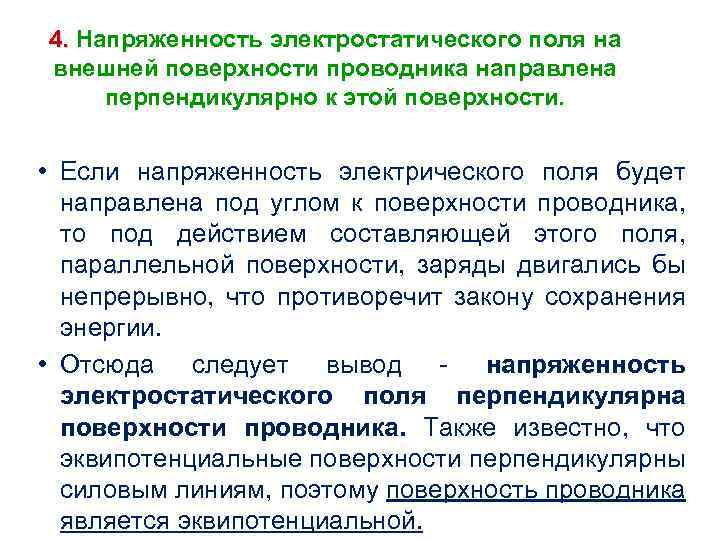 4. Напряженность электростатического поля на внешней поверхности проводника направлена перпендикулярно к этой поверхности.

• Если напряженность электрического поля будет направлена под углом к поверхности проводника, то под действием составляющей этого поля, параллельной поверхности, заряды двигались бы непрерывно, что противоречит закону сохранения энергии.

• Отсюда следует вывод - напряженность электростатического поля перпендикулярна поверхности проводника. Также известно, что эквипотенциальные поверхности перпендикулярны силовым линиям, поэтому поверхность проводника является эквипотенциальной.